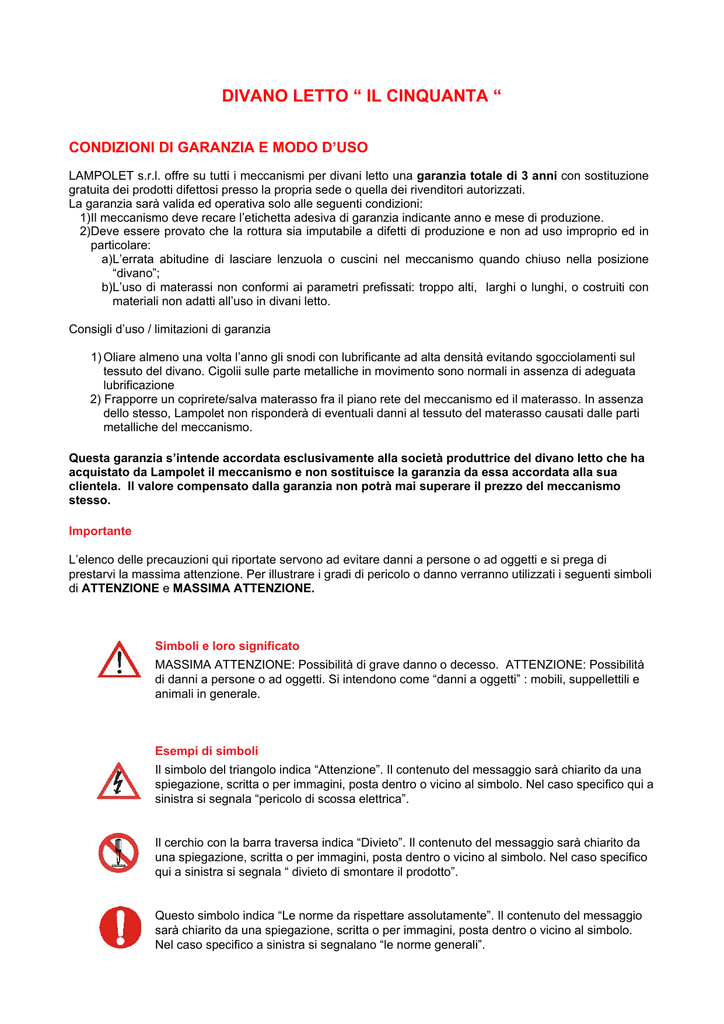 DIVANO LETTO " IL CINQUANTA "

CONDIZIONI DI GARANZIA E MODO D'USO

LAMPOLET s.r.l. offre su tutti i meccanismi per divani letto una garanzia totale di 3 anni con sostituzione gratuita dei prodotti difettosi presso la propria sede o quella dei rivenditori autorizzati.
La garanzia sarà valida ed operativa solo alle seguenti condizioni:
1)Il meccanismo deve recare l'etichetta adesiva di garanzia indicante anno e mese di produzione.
2)Deve essere provato che la rottura sia imputabile a difetti di produzione e non ad uso improprio ed in particolare:
a)L'errata abitudine di lasciare lenzuola o cuscini nel meccanismo quando chiuso nella posizione "divano";
b)L'uso di materassi non conformi ai parametri prefissati: troppo alti, larghi o lunghi, o costruiti con materiali non adatti all'uso in divani letto.

Consigli d'uso / limitazioni di garanzia

1) Oliare almeno una volta l'anno gli snodi con lubrificante ad alta densità evitando sgocciolamenti sul tessuto del divano. Cigolii sulle parte metalliche in movimento sono normali in assenza di adeguata lubrificazione
2) Frapporre un coprirete/salva materasso fra il piano rete del meccanismo ed il materasso. In assenza dello stesso, Lampolet non risponderà di eventuali danni al tessuto del materasso causati dalle parti metalliche del meccanismo.

Questa garanzia s'intende accordata esclusivamente alla società produttrice del divano letto che ha acquistato da Lampolet il meccanismo e non sostituisce la garanzia da essa accordata alla sua clientela. Il valore compensato dalla garanzia non potrà mai superare il prezzo del meccanismo stesso.

Importante

L'elenco delle precauzioni qui riportate servono ad evitare danni a persone o ad oggetti e si prega di prestarvi la massima attenzione. Per illustrare i gradi di pericolo o danno verranno utilizzati i seguenti simboli di ATTENZIONE e MASSIMA ATTENZIONE.

Simboli e loro significato
MASSIMA ATTENZIONE: Possibilità di grave danno o decesso. ATTENZIONE: Possibilità di danni a persone o ad oggetti. Si intendono come "danni a oggetti" : mobili, suppellettili e animali in generale.

Esempi di simboli
Il simbolo del triangolo indica "Attenzione". Il contenuto del messaggio sarà chiarito da una spiegazione, scritta o per immagini, posta dentro o vicino al simbolo. Nel caso specifico qui a sinistra si segnala "pericolo di scossa elettrica".

Il cerchio con la barra traversa indica "Divieto". Il contenuto del messaggio sarà chiarito da una spiegazione, scritta o per immagini, posta dentro o vicino al simbolo. Nel caso specifico qui a sinistra si segnala " divieto di smontare il prodotto".

Questo simbolo indica "Le norme da rispettare assolutamente". Il contenuto del messaggio sarà chiarito da una spiegazione, scritta o per immagini, posta dentro o vicino al simbolo. Nel caso specifico a sinistra si segnalano "le norme generali".